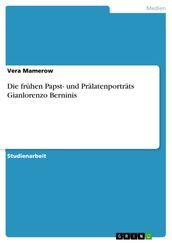 Medien

Vera Mamerow

Die frühen Papst- und Prälatenporträts Gianlorenzo Berninis

Studienarbeit

GRIN